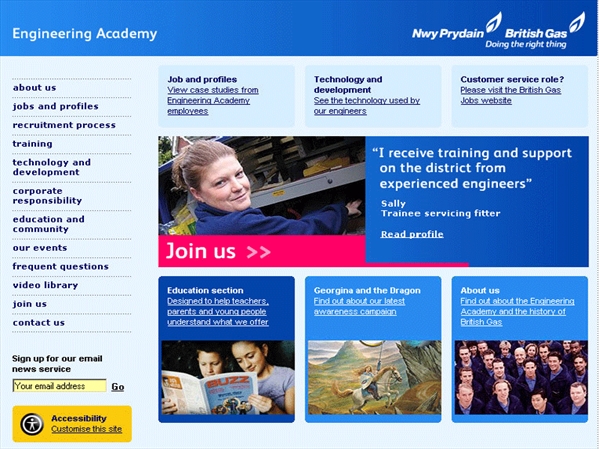 Engineering Academy

Nwy Prydain British Gas
Doing the right thing

about us
jobs and profiles
recruitment process
training
technology and development
corporate responsibility
education and community
our events
frequent questions
video library
join us
contact us

Sign up for our email news service
Your email address Go

Accessibility
Customise this site

Job and profiles
View case studies from Engineering Academy employees

Technology and development
See the technology used by our engineers

Customer service role?
Please visit the British Gas Jobs website

"I receive training and support on the district from experienced engineers"
Sally
Trainee servicing fitter
Read profile

Join us >>

Education section
Designed to help teachers, parents and young people understand what we offer

BUZZ

Georgina and the Dragon
Find out about our latest awareness campaign

About us
Find out about the Engineering Academy and the history of British Gas